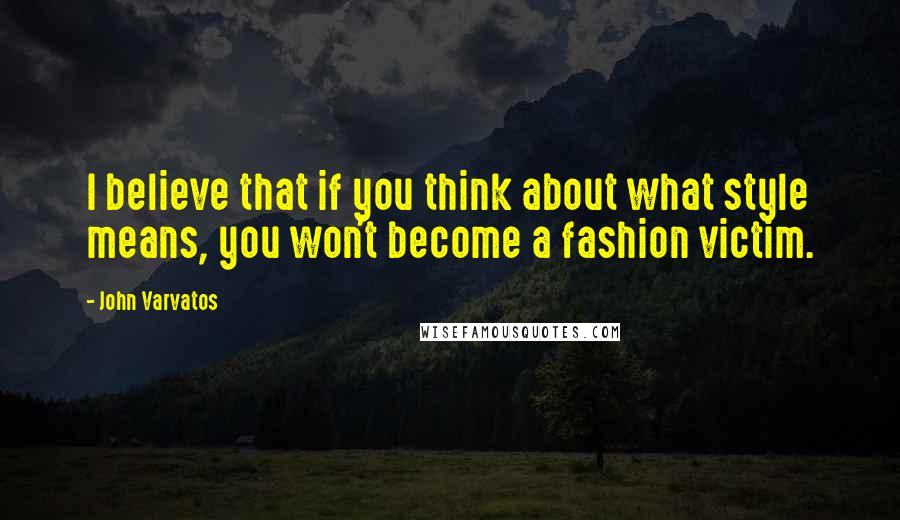 I believe that if you think about what style means, you won't become a fashion victim.

- John Varvatos

WISEFAMOUSQUOTES.COM